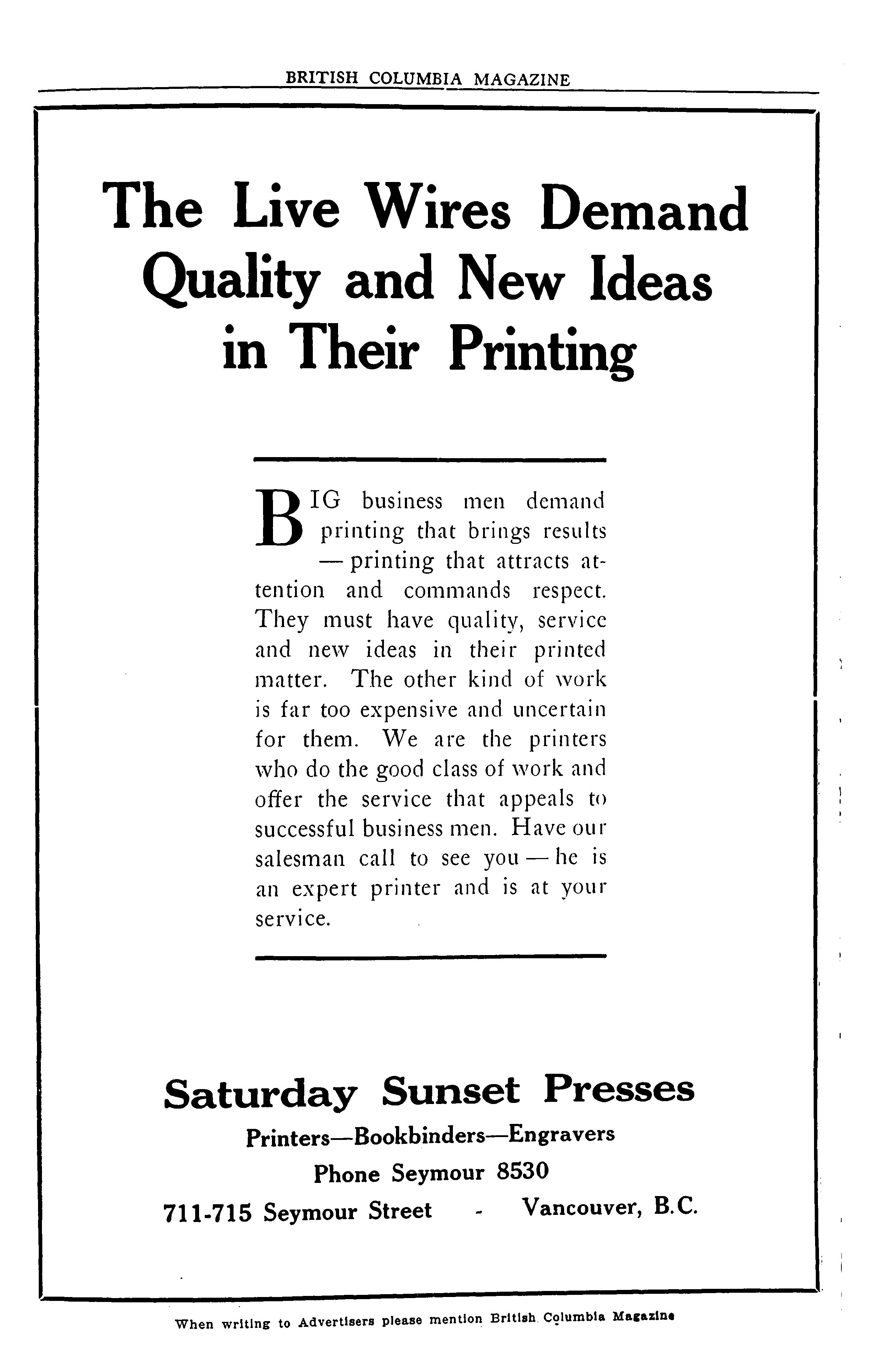 BRITISH COLUMBIA MAGAZINE

The Live Wires Demand Quality and New Ideas in Their Printing

BIG business men demand printing that brings results — printing that attracts attention and commands respect. They must have quality, service and new ideas in their printed matter. The other kind of work is far too expensive and uncertain for them. We are the printers who do the good class of work and offer the service that appeals to successful business men. Have our salesman call to see you — he is an expert printer and is at your service.

Saturday Sunset Presses

Printers—Bookbinders—Engravers

Phone Seymour 8530

711-715 Seymour Street - Vancouver, B.C.

When writing to Advertisers please mention British Columbia Magazine